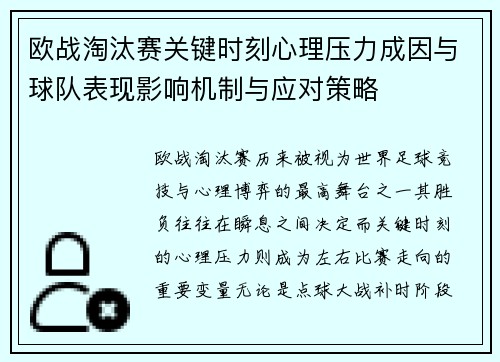 欧战淘汰赛关键时刻心理压力成因与球队表现影响机制与应对策略

欧战淘汰赛历来被视为世界足球竞技与心理博弈的最高舞台之一其胜负往往在瞬息之间决定而关键时刻的心理压力则成为左右比赛走向的重要变量无论是点球大战补时阶段